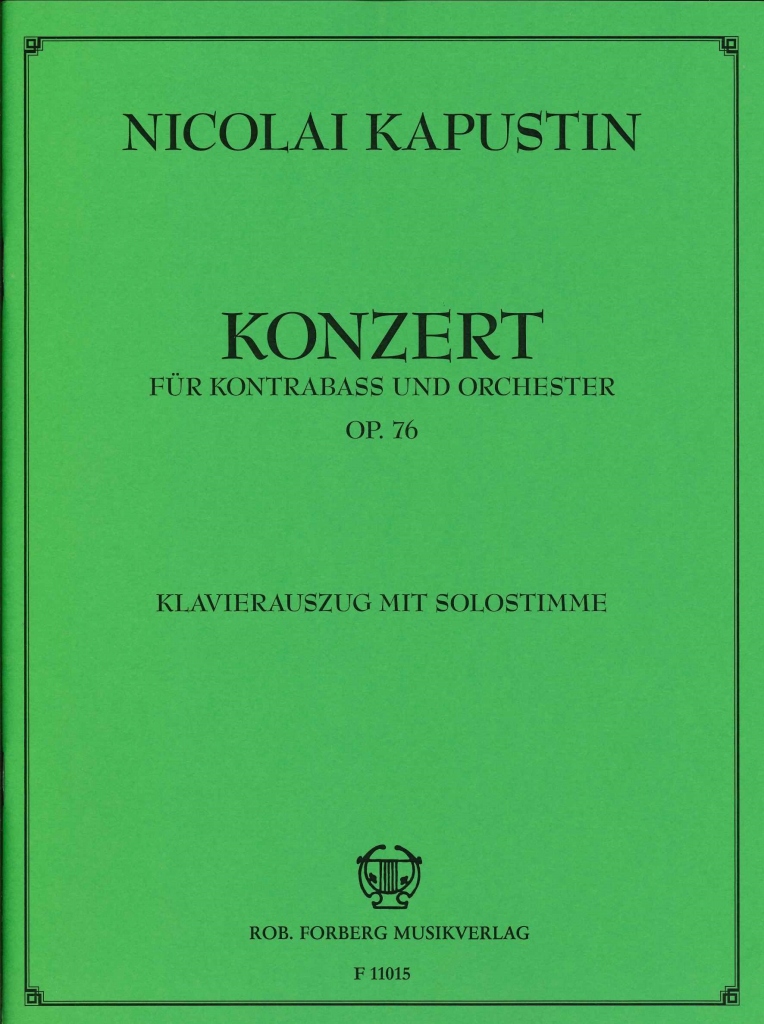 NICOLAI KAPUSTIN

KONZERT
FÜR KONTRABASS UND ORCHESTER
OP. 76

KLAVIERAUSZUG MIT SOLOSTIMME

ROB. FORBERG MUSIKVERLAG

F 11015